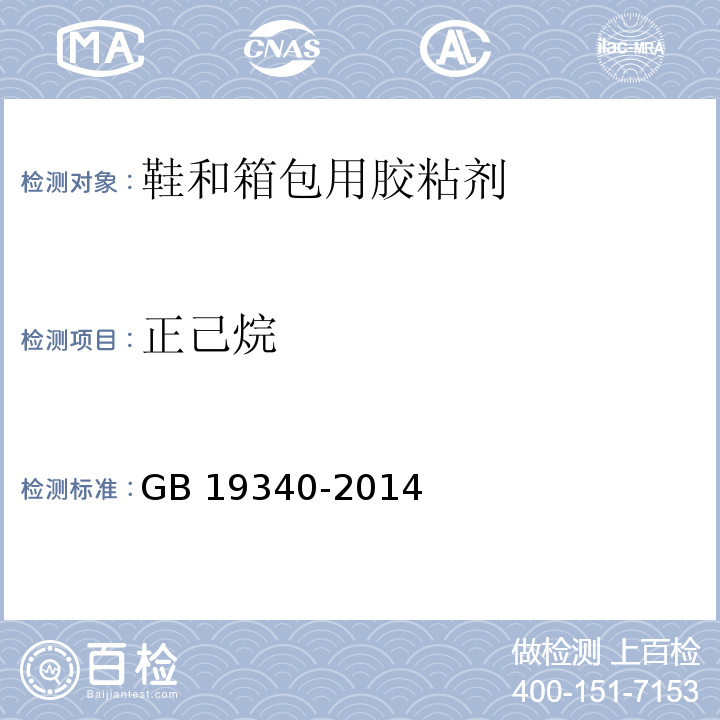 MA CNAS AL ilac-MRA

检测对象：鞋和箱包用胶粘剂

检测项目：正己烷

检测标准：GB 19340-2014

百检
Baijiantest.com

做检测 上百检
400-151-7153